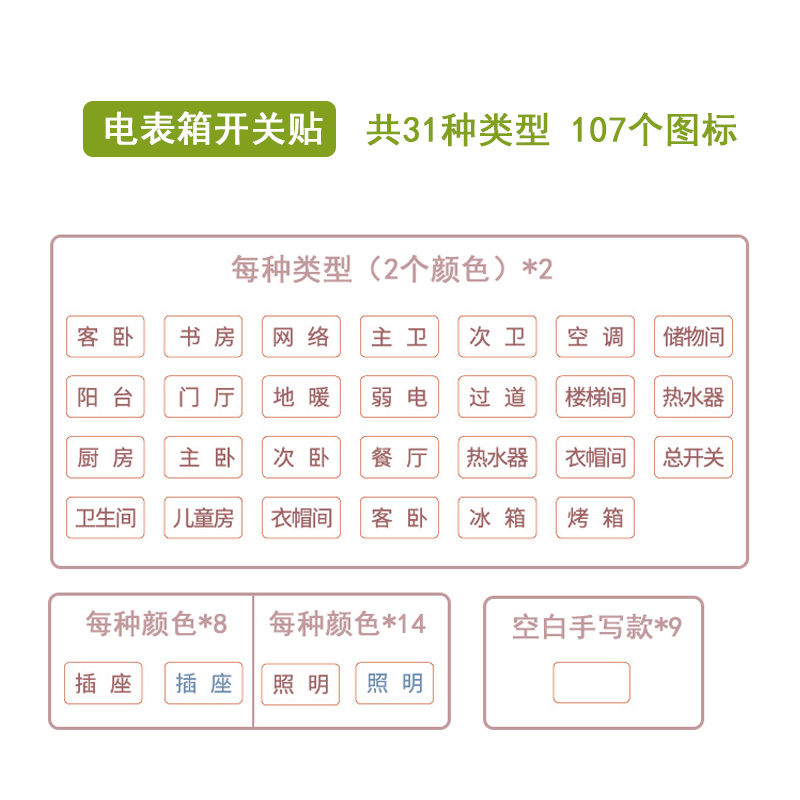 电表箱开关贴 共31种类型 107个图标

每种类型（2个颜色）*2

客卧 书房 网络 主卫 次卫 空调 储物间

阳台 门厅 地暖 弱电 过道 楼梯间 热水器

厨房 主卧 次卧 餐厅 热水器 衣帽间 总开关

卫生间 儿童房 衣帽间 客卧 冰箱 烤箱

每种颜色*8

插座 插座

每种颜色*14

照明 照明

空白手写款*9